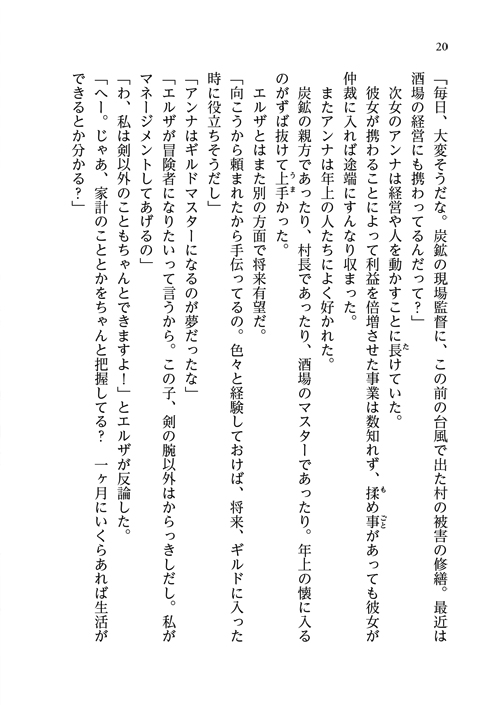 20

「毎日、大変そうだな。炭鉱の現場監督に、この前の台風で出た村の被害の修繕。最近は酒場の経営にも携わってるんだって？」

次女のアンナは経営や人を動かすことに長けていた。

彼女が携わることによって利益を倍増させた事業は数知れず、揉め事があっても彼女が仲裁に入れば途端にすんなり収まった。

またアンナは年上の人たちによく好かれた。

炭鉱の親方であったり、村長であったり、酒場のマスターであったり。年上の懐に入るのがずば抜けて上手かった。

エルザとはまた別の方面で将来有望だ。

「向こうから頼まれたから手伝ってるの。色々と経験しておけば、将来、ギルドに入った時に役立ちそうだし」

「アンナはギルドマスターになるのが夢だったな」

「エルザが冒険者になりたいって言うから。この子、剣の腕以外はからっきしだし。私がマネージメントしてあげるの」

「わ、私は剣以外のこともちゃんとできますよ！」とエルザが反論した。

「へー。じゃあ、家計のこととかをちゃんと把握してる？　一ヶ月にいくらあれば生活ができるとか分かる？」